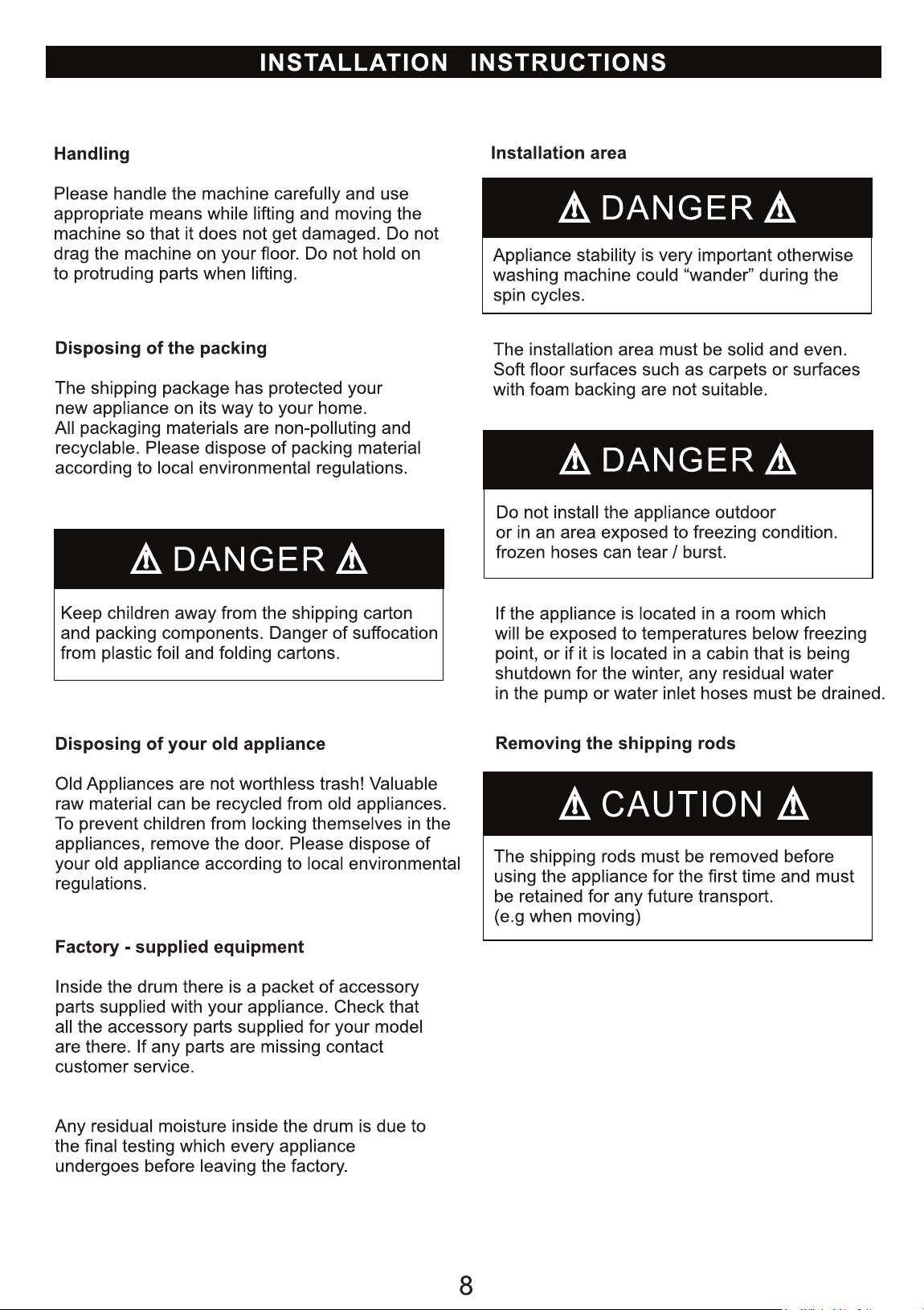 INSTALLATION INSTRUCTIONS

Handling

Please handle the machine carefully and use appropriate means while lifting and moving the machine so that it does not get damaged. Do not drag the machine on your floor. Do not hold on to protruding parts when lifting.

Disposing of the packing

The shipping package has protected your new appliance on its way to your home.
All packaging materials are non-polluting and recyclable. Please dispose of packing material according to local environmental regulations.

DANGER

Keep children away from the shipping carton and packing components. Danger of suffocation from plastic foil and folding cartons.

Disposing of your old appliance

Old Appliances are not worthless trash! Valuable raw material can be recycled from old appliances. To prevent children from locking themselves in the appliances, remove the door. Please dispose of your old appliance according to local environmental regulations.

Factory - supplied equipment

Inside the drum there is a packet of accessory parts supplied with your appliance. Check that all the accessory parts supplied for your model are there. If any parts are missing contact customer service.

Any residual moisture inside the drum is due to the final testing which every appliance undergoes before leaving the factory.

Installation area

DANGER

Appliance stability is very important otherwise washing machine could "wander" during the spin cycles.

The installation area must be solid and even. Soft floor surfaces such as carpets or surfaces with foam backing are not suitable.

DANGER

Do not install the appliance outdoor or in an area exposed to freezing condition. frozen hoses can tear / burst.

If the appliance is located in a room which will be exposed to temperatures below freezing point, or if it is located in a cabin that is being shutdown for the winter, any residual water in the pump or water inlet hoses must be drained.

Removing the shipping rods

CAUTION

The shipping rods must be removed before using the appliance for the first time and must be retained for any future transport.
(e.g when moving)

8